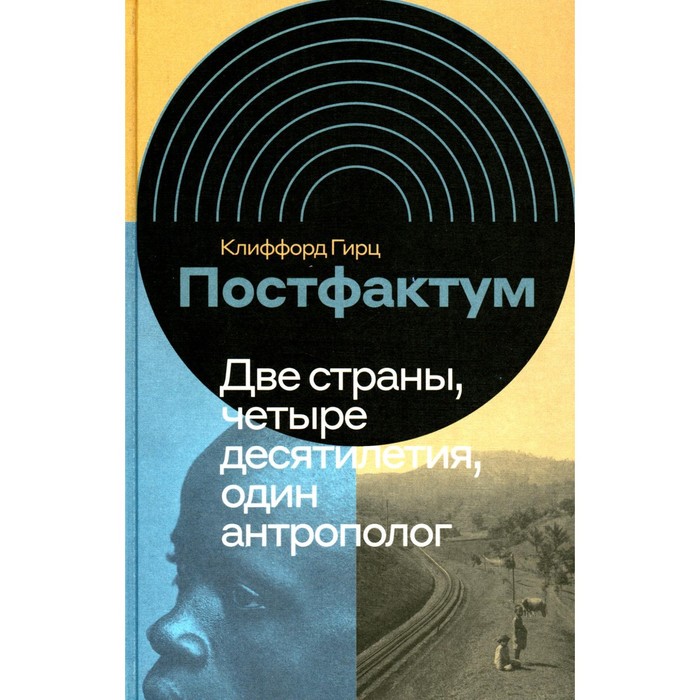 Клиффорд Гирц

Постфактум

Две страны, четыре десятилетия, один антрополог